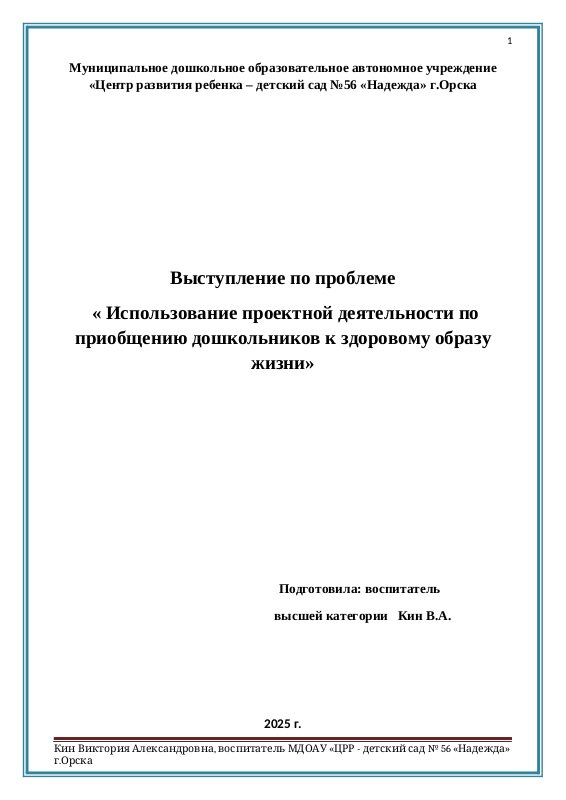 1

Муниципальное дошкольное образовательное автономное учреждение «Центр развития ребенка – детский сад №56 «Надежда» г.Орска

Выступление по проблеме

« Использование проектной деятельности по приобщению дошкольников к здоровому образу жизни»

Подготовила: воспитатель

высшей категории Кин В.А.

2025 г.

Кин Виктория Александровна, воспитатель МДОАУ «ЦРР - детский сад № 56 «Надежда» г.Орска